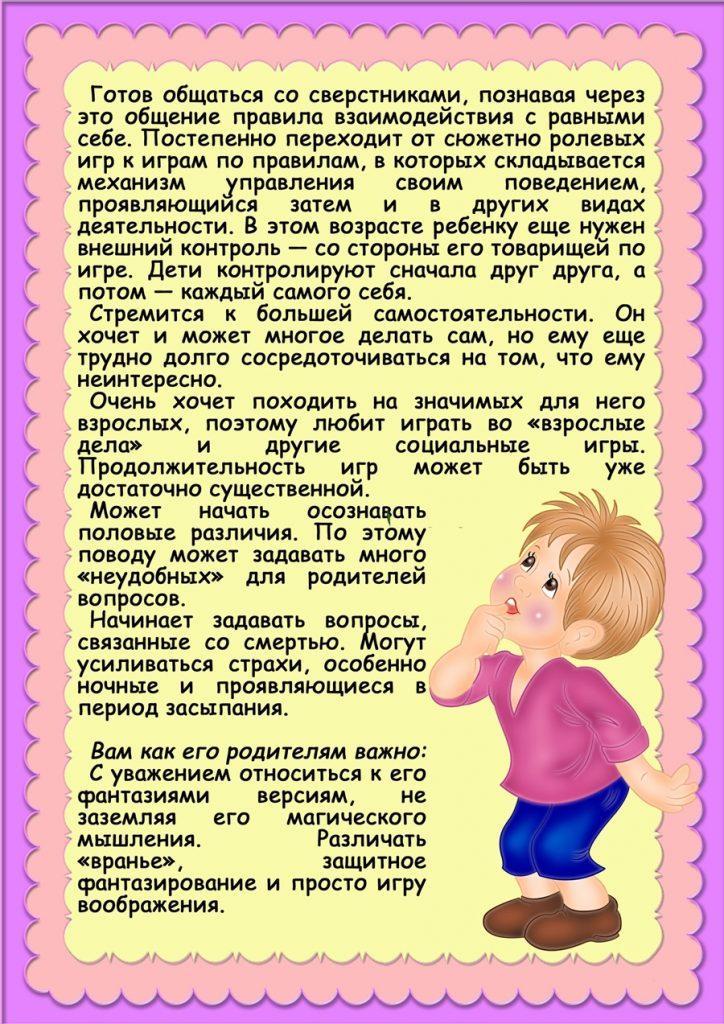 Готов общаться со сверстниками, познавая через это общение правила взаимодействия с равными себе. Постепенно переходит от сюжетно ролевых игр к играм по правилам, в которых складывается механизм управления своим поведением, проявляющийся затем и в других видах деятельности. В этом возрасте ребенку еще нужен внешний контроль — со стороны его товарищей по игре. Дети контролируют сначала друг друга, а потом — каждый самого себя.

Стремится к большей самостоятельности. Он хочет и может многое делать сам, но ему еще трудно долго сосредоточиваться на том, что ему неинтересно.

Очень хочет походить на значимых для него взрослых, поэтому любит играть во «взрослые дела» и другие социальные игры. Продолжительность игр может быть уже достаточно существенной.

Может начать осознавать половые различия. По этому поводу может задавать много «неудобных» для родителей вопросов.

Начинает задавать вопросы, связанные со смертью. Могут усиливаться страхи, особенно ночные и проявляющиеся в период засыпания.

Вам как его родителям важно:

С уважением относиться к его фантазиями версиям, не заземляя его магического мышления. Различать «вранье», защитное фантазирование и просто игру воображения.